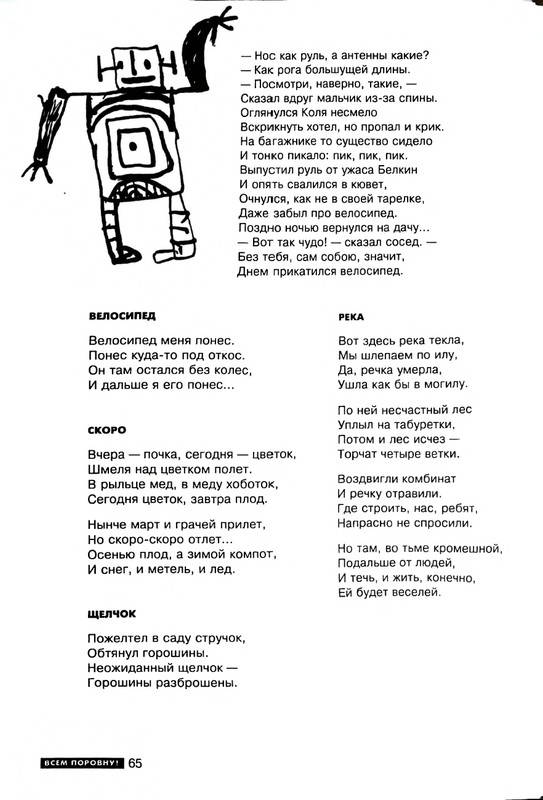 — Нос как руль, а антенны какие?
— Как рога большущей длины.
— Посмотри, наверно, такие, —
Сказал вдруг мальчик из-за спины.
Оглянулся Коля несмело
Вскрикнуть хотел, но пропал и крик.
На багажнике то существо сидело
И тонко пикало: пик, пик, пик.
Выпустил руль от ужаса Белкин
И опять свалился в кювет,
Очнулся, как не в своей тарелке,
Даже забыл про велосипед.
Поздно ночью вернулся на дачу...
— Вот так чудо! — сказал сосед. —
Без тебя, сам собою, значит,
Днем прикатился велосипед.

ВЕЛОСИПЕД

Велосипед меня понес.
Понес куда-то под откос.
Он там остался без колес,
И дальше я его понес...

СКОРО

Вчера — почка, сегодня — цветок,
Шмеля над цветком полет.
В рыльце мед, в меду хоботок,
Сегодня цветок, завтра плод.

Нынче март и грачей прилет,
Но скоро-скоро отлет...
Осенью плод, а зимой компот,
И снег, и метель, и лед.

ЩЕЛЧОК

Пожелтел в саду стручок,
Обтянул горошины.
Неожиданный щелчок —
Горошины разброшены.

РЕКА

Вот здесь река текла,
Мы шлепаем по илу,
Да, речка умерла,
Ушла как бы в могилу.

По ней несчастный лес
Уплыл на табуретки,
Потом и лес исчез —
Торчат четыре ветки.

Воздвигли комбинат
И речку отравили.
Где строить, нас, ребят,
Напрасно не спросили.

Но там, во тьме кромешной,
Подальше от людей,
И течь, и жить, конечно,
Ей будет веселей.

ВСЕМ ПОРОВНУ! 65